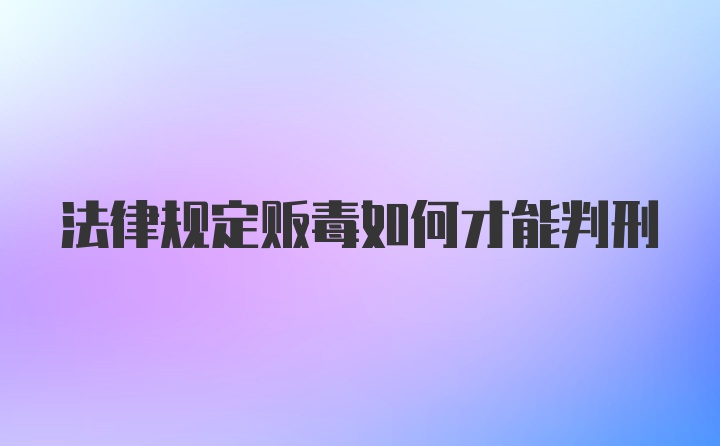 法律规定贩毒如何才能判刑